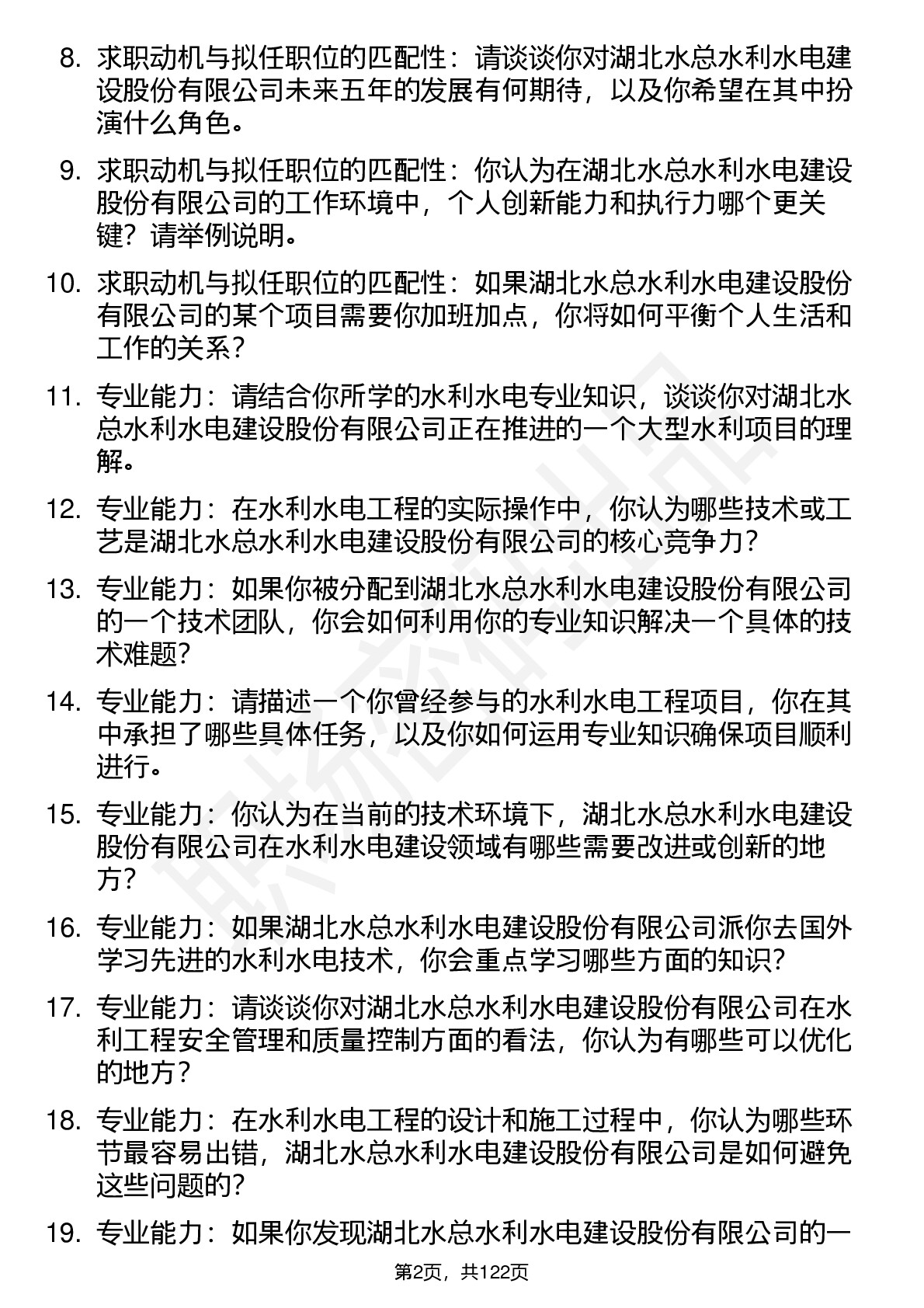 8. 求职动机与拟任职位的匹配性：请谈谈你对湖北水总水利水电建设股份有限公司未来五年的发展有何期待，以及你希望在其中扮演什么角色。

9. 求职动机与拟任职位的匹配性：你认为在湖北水总水利水电建设股份有限公司的工作环境中，个人创新能力和执行力哪个更关键？请举例说明。

10. 求职动机与拟任职位的匹配性：如果湖北水总水利水电建设股份有限公司的某个项目需要你加班加点，你将如何平衡个人生活和工作的关系？

11. 专业能力：请结合你所学的水利水电专业知识，谈谈你对湖北水总水利水电建设股份有限公司正在推进的一个大型水利项目的理解。

12. 专业能力：在水利水电工程的实际操作中，你认为哪些技术或工艺是湖北水总水利水电建设股份有限公司的核心竞争力？

13. 专业能力：如果你被分配到湖北水总水利水电建设股份有限公司的一个技术团队，你会如何利用你的专业知识解决一个具体的技术难题？

14. 专业能力：请描述一个你曾经参与的水利水电工程项目，你在其中承担了哪些具体任务，以及你如何运用专业知识确保项目顺利进行。

15. 专业能力：你认为在当前的技术环境下，湖北水总水利水电建设股份有限公司在水利水电建设领域有哪些需要改进或创新的地方？

16. 专业能力：如果湖北水总水利水电建设股份有限公司派你去国外学习先进的水利水电技术，你会重点学习哪些方面的知识？

17. 专业能力：请谈谈你对湖北水总水利水电建设股份有限公司在水利工程安全管理和质量控制方面的看法，你认为有哪些可以优化的地方？

18. 专业能力：在水利水电工程的设计和施工过程中，你认为哪些环节最容易出错，湖北水总水利水电建设股份有限公司是如何避免这些问题的？

19. 专业能力：如果你发现湖北水总水利水电建设股份有限公司的一

第2页，共122页